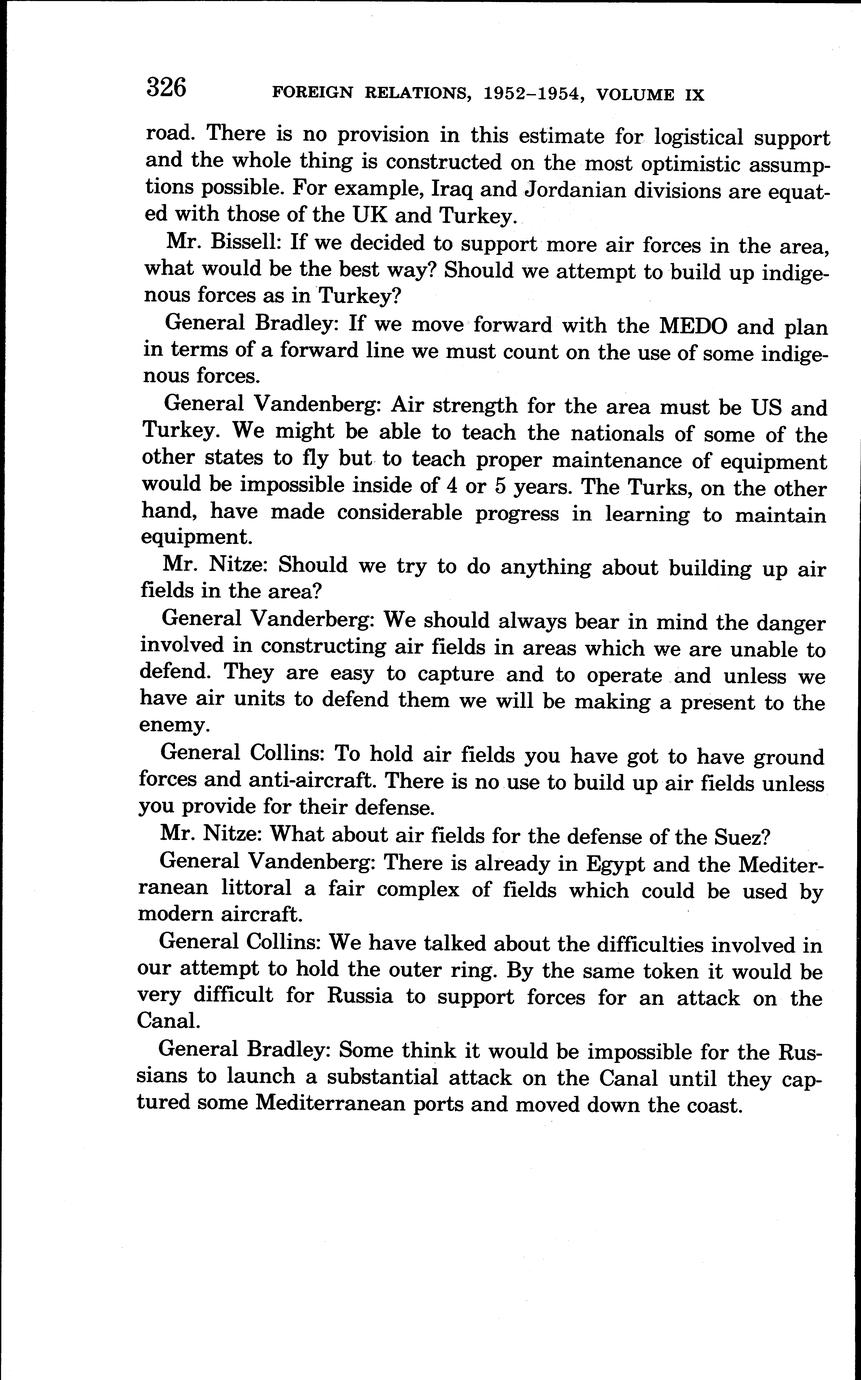 326 FOREIGN RELATIONS, 1952–1954, VOLUME IX

road. There is no provision in this estimate for logistical support and the whole thing is constructed on the most optimistic assumptions possible. For example, Iraq and Jordanian divisions are equated with those of the UK and Turkey.

Mr. Bissell: If we decided to support more air forces in the area, what would be the best way? Should we attempt to build up indigenous forces as in Turkey?

General Bradley: If we move forward with the MEDO and plan in terms of a forward line we must count on the use of some indigenous forces.

General Vandenberg: Air strength for the area must be US and Turkey. We might be able to teach the nationals of some of the other states to fly but to teach proper maintenance of equipment would be impossible inside of 4 or 5 years. The Turks, on the other hand, have made considerable progress in learning to maintain equipment.

Mr. Nitze: Should we try to do anything about building up air fields in the area?

General Vanderberg: We should always bear in mind the danger involved in constructing air fields in areas which we are unable to defend. They are easy to capture and to operate and unless we have air units to defend them we will be making a present to the enemy.

General Collins: To hold air fields you have got to have ground forces and anti-aircraft. There is no use to build up air fields unless you provide for their defense.

Mr. Nitze: What about air fields for the defense of the Suez?

General Vandenberg: There is already in Egypt and the Mediterranean littoral a fair complex of fields which could be used by modern aircraft.

General Collins: We have talked about the difficulties involved in our attempt to hold the outer ring. By the same token it would be very difficult for Russia to support forces for an attack on the Canal.

General Bradley: Some think it would be impossible for the Russians to launch a substantial attack on the Canal until they captured some Mediterranean ports and moved down the coast.